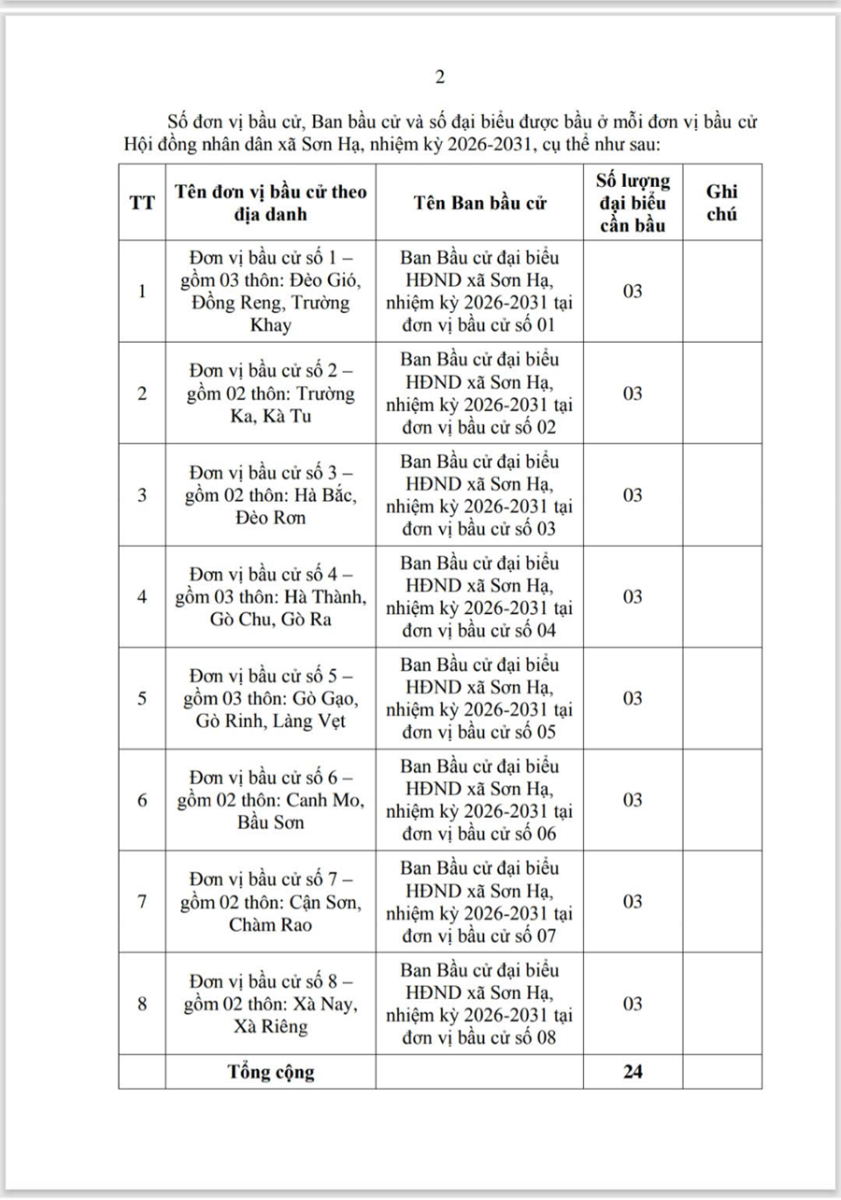 2

Số đơn vị bầu cử, Ban bầu cử và số đại biểu được bầu ở mỗi đơn vị bầu cử Hội đồng nhân dân xã Sơn Hạ, nhiệm kỳ 2026-2031, cụ thể như sau:

| TT | Tên đơn vị bầu cử theo địa danh | Tên Ban bầu cử | Số lượng đại biểu cần bầu | Ghi chú |
|---|---|---|---|---|
| 1 | Đơn vị bầu cử số 1 – gồm 03 thôn: Đèo Gió, Đồng Reng, Trường Khay | Ban Bầu cử đại biểu HĐND xã Sơn Hạ, nhiệm kỳ 2026-2031 tại đơn vị bầu cử số 01 | 03 | |
| 2 | Đơn vị bầu cử số 2 – gồm 02 thôn: Trường Ka, Kà Tu | Ban Bầu cử đại biểu HĐND xã Sơn Hạ, nhiệm kỳ 2026-2031 tại đơn vị bầu cử số 02 | 03 | |
| 3 | Đơn vị bầu cử số 3 – gồm 02 thôn: Hà Bắc, Đèo Rơn | Ban Bầu cử đại biểu HĐND xã Sơn Hạ, nhiệm kỳ 2026-2031 tại đơn vị bầu cử số 03 | 03 | |
| 4 | Đơn vị bầu cử số 4 – gồm 03 thôn: Hà Thành, Gò Chu, Gò Ra | Ban Bầu cử đại biểu HĐND xã Sơn Hạ, nhiệm kỳ 2026-2031 tại đơn vị bầu cử số 04 | 03 | |
| 5 | Đơn vị bầu cử số 5 – gồm 03 thôn: Gò Gạo, Gò Rinh, Làng Vẹt | Ban Bầu cử đại biểu HĐND xã Sơn Hạ, nhiệm kỳ 2026-2031 tại đơn vị bầu cử số 05 | 03 | |
| 6 | Đơn vị bầu cử số 6 – gồm 02 thôn: Canh Mo, Bầu Sơn | Ban Bầu cử đại biểu HĐND xã Sơn Hạ, nhiệm kỳ 2026-2031 tại đơn vị bầu cử số 06 | 03 | |
| 7 | Đơn vị bầu cử số 7 – gồm 02 thôn: Cận Sơn, Chàm Rao | Ban Bầu cử đại biểu HĐND xã Sơn Hạ, nhiệm kỳ 2026-2031 tại đơn vị bầu cử số 07 | 03 | |
| 8 | Đơn vị bầu cử số 8 – gồm 02 thôn: Xà Nay, Xà Riêng | Ban Bầu cử đại biểu HĐND xã Sơn Hạ, nhiệm kỳ 2026-2031 tại đơn vị bầu cử số 08 | 03 | |
| | Tổng cộng | | 24 | |